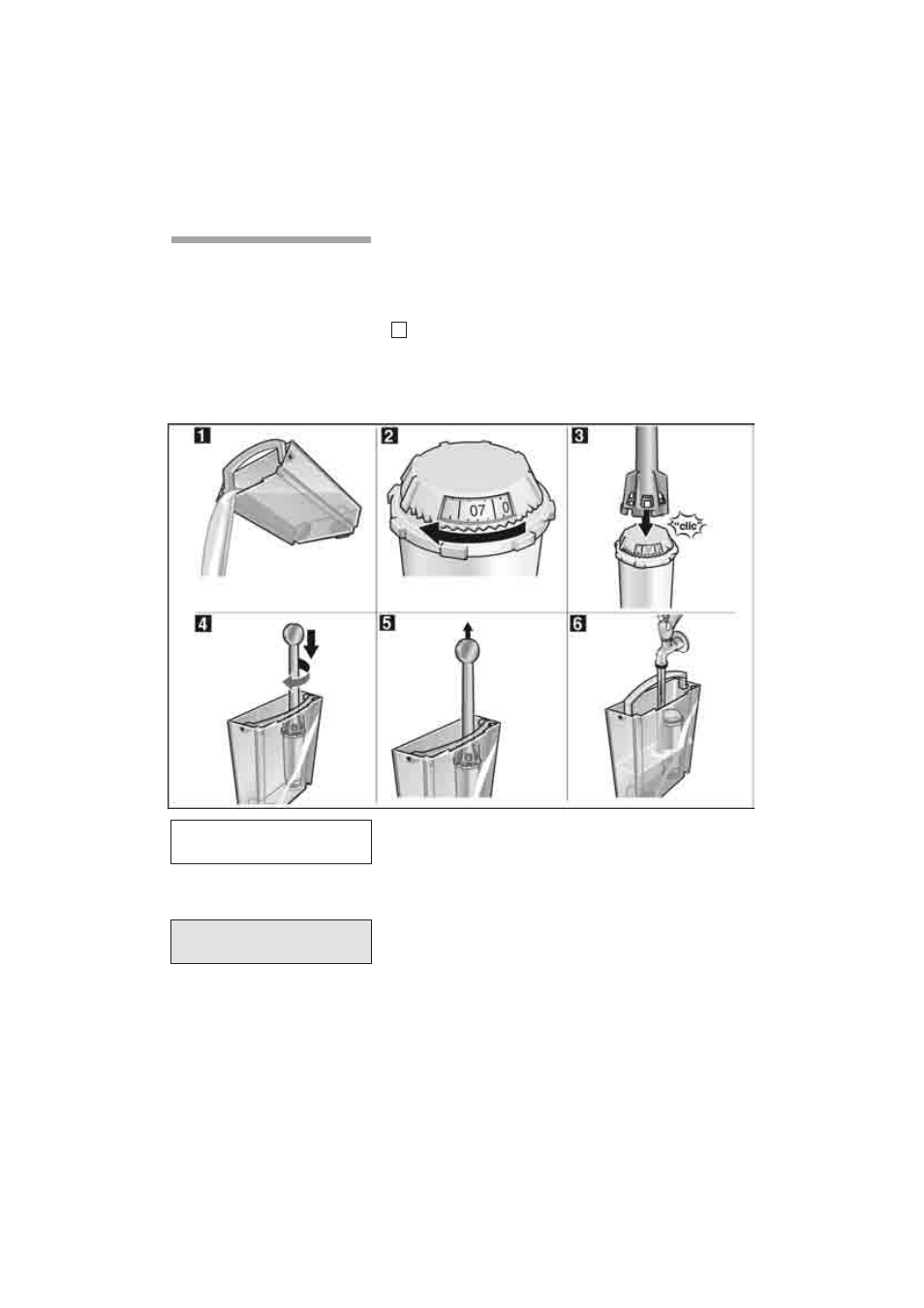 1

2

07 0

3

"clic"

4

5

6